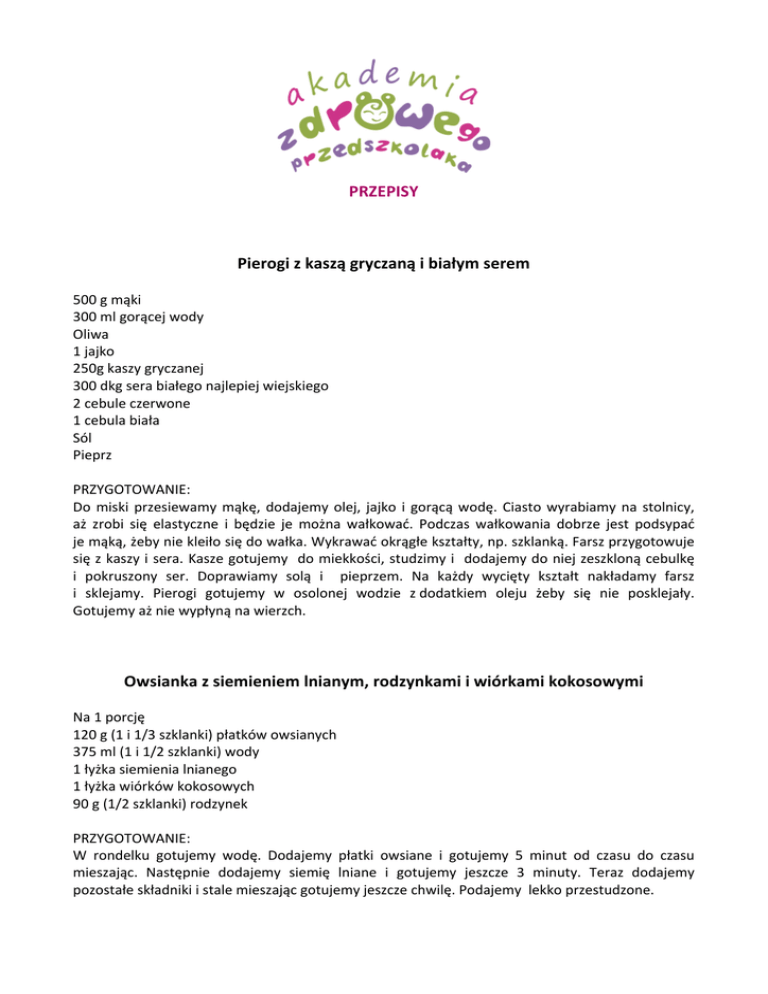 akademia zdrowego przedszkolaka

PRZEPISY

Pierogi z kaszą gryczaną i białym serem

500 g mąki
300 ml gorącej wody
Oliwa
1 jajko
250g kaszy gryczanej
300 dkg sera białego najlepiej wiejskiego
2 cebule czerwone
1 cebula biała
Sól
Pieprz

PRZYGOTOWANIE:
Do miski przesiewamy mąkę, dodajemy olej, jajko i gorącą wodę. Ciasto wyrabiamy na stolnicy, aż zrobi się elastyczne i będzie je można wałkować. Podczas wałkowania dobrze jest podsypać je mąką, żeby nie kleiło się do wałka. Wykrawać okrągłe kształty, np. szklanką. Farsz przygotowuje się z kaszy i sera. Kasze gotujemy do miekkości, studzimy i dodajemy do niej zeszkloną cebulkę i pokruszony ser. Doprawiamy solą i pieprzem. Na każdy wycięty kształt nakładamy farsz i sklejamy. Pierogi gotujemy w osolonej wodzie z dodatkiem oleju żeby się nie posklejały. Gotujemy aż nie wypłyną na wierzch.

Owsianka z siemieniem lnianym, rodzynkami i wiórkami kokosowymi

Na 1 porcję
120 g (1 i 1/3 szklanki) płatków owsianych
375 ml (1 i 1/2 szklanki) wody
1 łyżka siemienia lnianego
1 łyżka wiórków kokosowych
90 g (1/2 szklanki) rodzynek

PRZYGOTOWANIE:
W rondelku gotujemy wodę. Dodajemy płatki owsiane i gotujemy 5 minut od czasu do czasu mieszając. Następnie dodajemy siemię lniane i gotujemy jeszcze 3 minuty. Teraz dodajemy pozostałe składniki i stale mieszając gotujemy jeszcze chwilę. Podajemy lekko przestudzone.